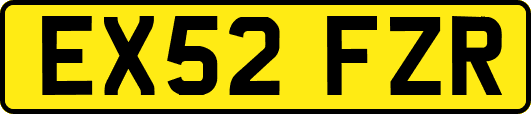 EX52 FZR